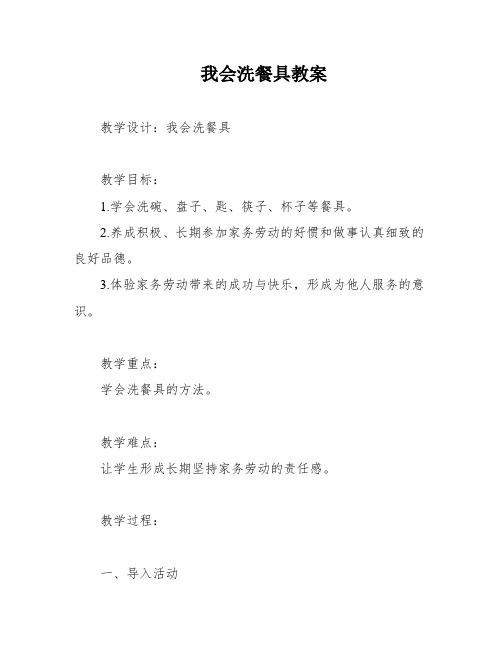 我会洗餐具教案

教学设计：我会洗餐具

教学目标：

1.学会洗碗、盘子、匙、筷子、杯子等餐具。

2.养成积极、长期参加家务劳动的好惯和做事认真细致的良好品德。

3.体验家务劳动带来的成功与快乐，形成为他人服务的意识。

教学重点：

学会洗餐具的方法。

教学难点：

让学生形成长期坚持家务劳动的责任感。

教学过程：

一、导入活动